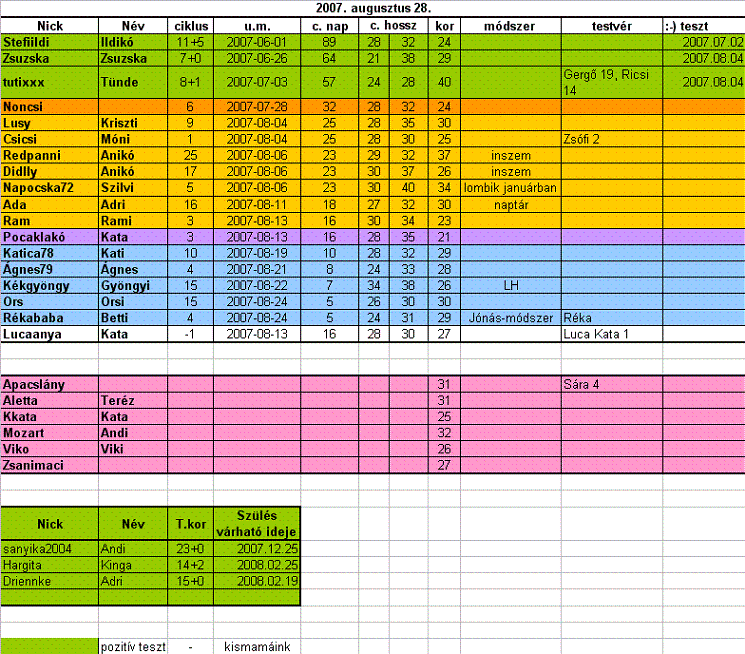 2007. augusztus 28.

| Nick | Név | ciklus | u.m. | c. nap | c. hossz | | kor | módszer | testvér | :-) teszt |
|---|---|---|---|---|---|---|---|---|---|---|
| Stefiildi | Ildikó | 11+5 | 2007-06-01 | 89 | 28 | 32 | 24 | | | 2007.07.02 |
| Zsuzska | Zsuzska | 7+0 | 2007-06-26 | 64 | 21 | 38 | 29 | | | 2007.08.04 |
| tutixxx | Tünde | 8+1 | 2007-07-03 | 57 | 24 | 28 | 40 | | Gergő 19, Ricsi 14 | 2007.08.04 |
| Noncsi | | 6 | 2007-07-28 | 32 | 28 | 32 | 24 | | | |
| Lusy | Kriszti | 9 | 2007-08-04 | 25 | 28 | 35 | 30 | | | |
| Csicsi | Móni | 1 | 2007-08-04 | 25 | 28 | 30 | 25 | | Zsófi 2 | |
| Redpanni | Anikó | 25 | 2007-08-06 | 23 | 29 | 32 | 37 | inszem | | |
| Didlly | Anikó | 17 | 2007-08-06 | 23 | 30 | 37 | 26 | inszem | | |
| Napocska72 | Szilvi | 5 | 2007-08-06 | 23 | 30 | 40 | 34 | lombik januárban | | |
| Ada | Adri | 16 | 2007-08-11 | 18 | 27 | 32 | 30 | naptár | | |
| Ram | Rami | 3 | 2007-08-13 | 16 | 30 | 34 | 23 | | | |
| Pocaklakó | Kata | 3 | 2007-08-13 | 16 | 28 | 35 | 21 | | | |
| Katica78 | Kati | 10 | 2007-08-19 | 10 | 28 | 32 | 29 | | | |
| Ágnes79 | Ágnes | 4 | 2007-08-21 | 8 | 24 | 33 | 28 | | | |
| Kékgyöngy | Gyöngyi | 15 | 2007-08-22 | 7 | 34 | 38 | 26 | LH | | |
| Ors | Orsi | 15 | 2007-08-24 | 5 | 26 | 30 | 30 | | | |
| Rékababa | Betti | 4 | 2007-08-24 | 5 | 24 | 31 | 29 | Jónás-módszer | Réka | |
| Lucaanya | Kata | -1 | 2007-08-13 | 16 | 28 | 30 | 27 | | Luca Kata 1 | |
| Apacslány | | | | | | | 31 | | Sára 4 | |
| Aletta | Teréz | | | | | | 31 | | | |
| Kkata | Kata | | | | | | 25 | | | |
| Mozart | Andi | | | | | | 32 | | | |
| Viko | Viki | | | | | | 26 | | | |
| Zsanimaci | | | | | | | 27 | | | |

| Nick | Név | T.kor | Szülés várható ideje |
|---|---|---|---|
| sanyika2004 | Andi | 23+0 | 2007.12.25 |
| Hargita | Kinga | 14+2 | 2008.02.25 |
| Driennke | Adri | 15+0 | 2008.02.19 |

pozitív teszt - kismamáink